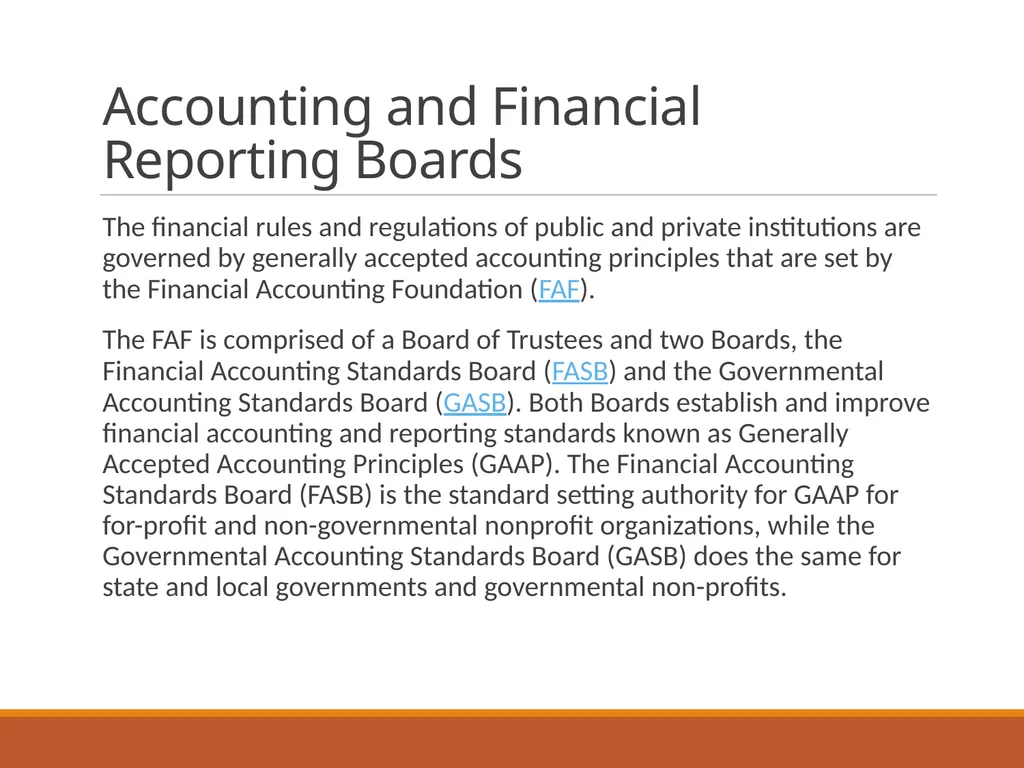 Accounting and Financial Reporting Boards

The financial rules and regulations of public and private institutions are governed by generally accepted accounting principles that are set by the Financial Accounting Foundation (FAF).

The FAF is comprised of a Board of Trustees and two Boards, the Financial Accounting Standards Board (FASB) and the Governmental Accounting Standards Board (GASB). Both Boards establish and improve financial accounting and reporting standards known as Generally Accepted Accounting Principles (GAAP). The Financial Accounting Standards Board (FASB) is the standard setting authority for GAAP for for-profit and non-governmental nonprofit organizations, while the Governmental Accounting Standards Board (GASB) does the same for state and local governments and governmental non-profits.